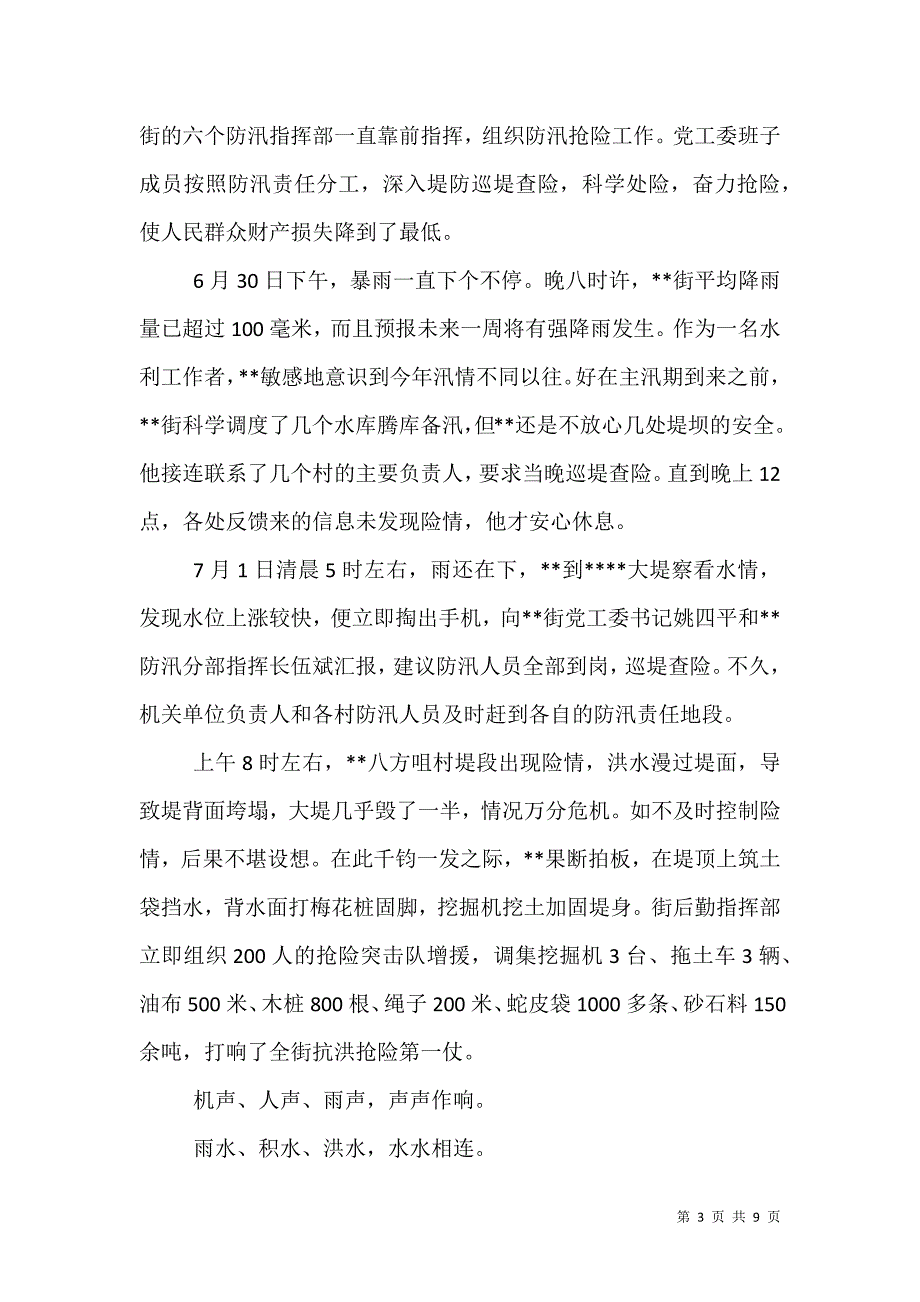 街的六个防汛指挥部一直靠前指挥，组织防汛抢险工作。党工委班子成员按照防汛责任分工，深入堤防巡堤查险，科学处险，奋力抢险，使人民群众财产损失降到了最低。

6月30日下午，暴雨一直下个不停。晚八时许，**街平均降雨量已超过100毫米，而且预报未来一周将有强降雨发生。作为一名水利工作者，**敏感地意识到今年汛情不同以往。好在主汛期到来之前，**街科学调度了几个水库腾库备汛，但**还是不放心几处堤坝的安全。他接连联系了几个村的主要负责人，要求当晚巡堤查险。直到晚上12点，各处反馈来的信息未发现险情，他才安心休息。

7月1日清晨5时左右，雨还在下，**到****大堤察看水情，发现水位上涨较快，便立即掏出手机，向**街党工委书记姚四平和**防汛分部指挥长伍斌汇报，建议防汛人员全部到岗，巡堤查险。不久，机关单位负责人和各村防汛人员及时赶到各自的防汛责任地段。

上午8时左右，**八方咀村堤段出现险情，洪水漫过堤面，导致堤背面垮塌，大堤几乎毁了一半，情况万分危机。如不及时控制险情，后果不堪设想。在此千钧一发之际，**果断拍板，在堤顶上筑土袋挡水，背水面打梅花桩固脚，挖掘机挖土加固堤身。街后勤指挥部立即组织200人的抢险突击队增援，调集挖掘机3台、拖土车3辆、油布500米、木桩800根、绳子200米、蛇皮袋1000多条、砂石料150余吨，打响了全街抗洪抢险第一仗。

机声、人声、雨声，声声作响。

雨水、积水、洪水，水水相连。

第 3 页 共 9 页